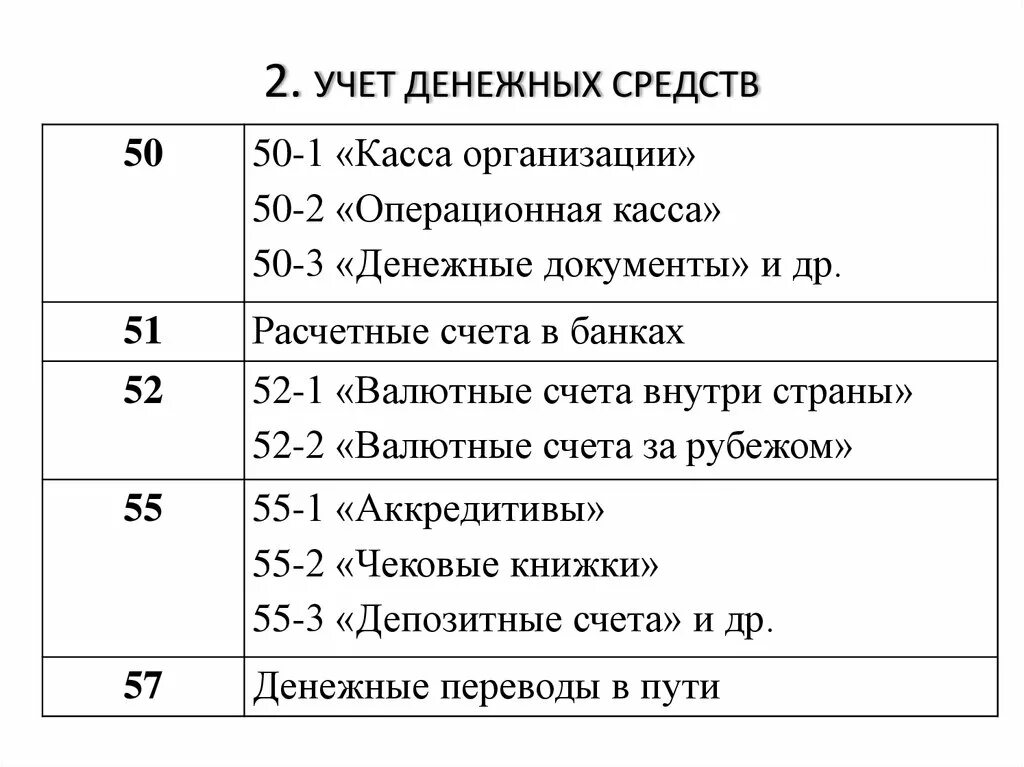 2. УЧЕТ ДЕНЕЖНЫХ СРЕДСТВ

| 50 | 50-1 «Касса организации» 50-2 «Операционная касса» 50-3 «Денежные документы» и др. |
|---|---|
| 51 | Расчетные счета в банках |
| 52 | 52-1 «Валютные счета внутри страны» 52-2 «Валютные счета за рубежом» |
| 55 | 55-1 «Аккредитивы» 55-2 «Чековые книжки» 55-3 «Депозитные счета» и др. |
| 57 | Денежные переводы в пути |